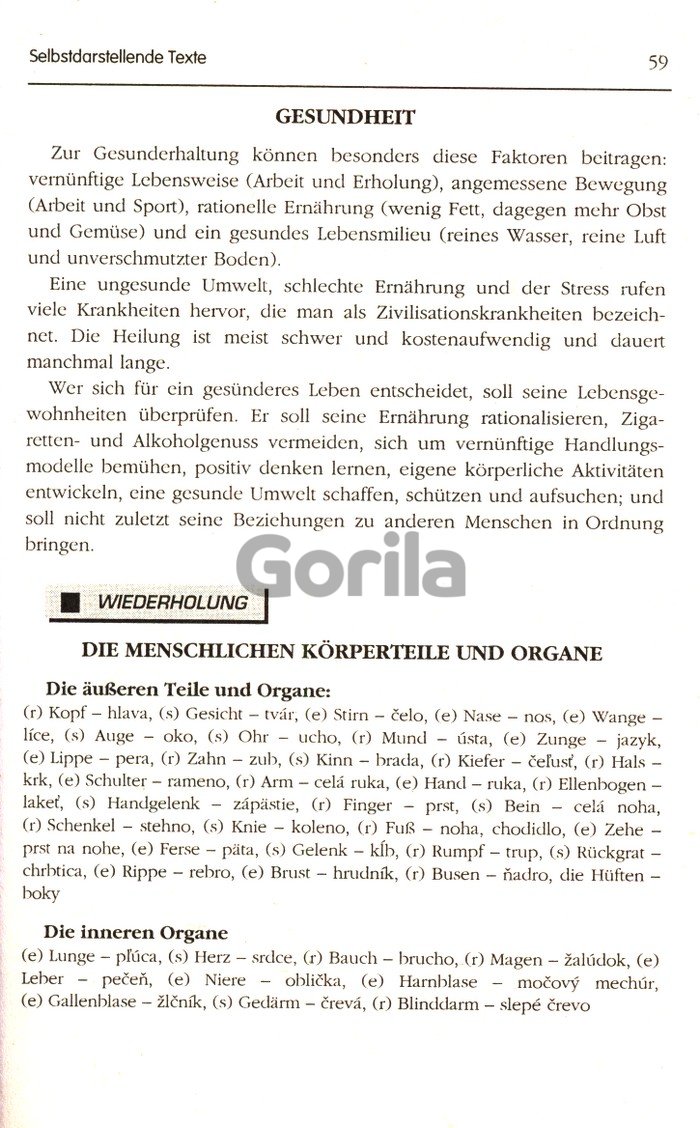 Selbstdarstellende Texte

59

GESUNDHEIT

Zur Gesunderhaltung können besonders diese Faktoren beitragen: vernünftige Lebensweise (Arbeit und Erholung), angemessene Bewegung (Arbeit und Sport), rationelle Ernährung (wenig Fett, dagegen mehr Obst und Gemüse) und ein gesundes Lebensmilieu (reines Wasser, reine Luft und unverschmutzter Boden).

Eine ungesunde Umwelt, schlechte Ernährung und der Stress rufen viele Krankheiten hervor, die man als Zivilisationskrankheiten bezeichnet. Die Heilung ist meist schwer und kostenaufwendig und dauert manchmal lange.

Wer sich für ein gesünderes Leben entscheidet, soll seine Lebensgewohnheiten überprüfen. Er soll seine Ernährung rationalisieren, Zigaretten- und Alkoholgenuss vermeiden, sich um vernünftige Handlungsmodelle bemühen, positiv denken lernen, eigene körperliche Aktivitäten entwickeln, eine gesunde Umwelt schaffen, schützen und aufsuchen; und soll nicht zuletzt seine Beziehungen zu anderen Menschen in Ordnung bringen.

Gorila

WIEDERHOLUNG

DIE MENSCHLICHEN KÖRPERTEILE UND ORGANE

Die äußeren Teile und Organe:
(r) Kopf – hlava, (s) Gesicht – tvár, (e) Stirn – čelo, (e) Nase – nos, (e) Wange – líce, (s) Auge – oko, (s) Ohr – ucho, (r) Mund – ústa, (e) Zunge – jazyk, (e) Lippe – pera, (r) Zahn – zub, (s) Kinn – brada, (r) Kiefer – čeľusť, (r) Hals – krk, (e) Schulter – rameno, (r) Arm – celá ruka, (e) Hand – ruka, (r) Ellenbogen – lakeť, (s) Handgelenk – zápästie, (r) Finger – prst, (s) Bein – celá noha, (r) Schenkel – stehno, (s) Knie – koleno, (r) Fuß – noha, chodidlo, (e) Zehe – prst na nohe, (e) Ferse – päta, (s) Gelenk – kĺb, (r) Rumpf – trup, (s) Rückgrat – chrbtica, (e) Rippe – rebro, (e) Brust – hrudník, (r) Busen – ňadro, die Hüften – boky

Die inneren Organe
(e) Lunge – pľúca, (s) Herz – srdce, (r) Bauch – brucho, (r) Magen – žalúdok, (e) Leber – pečeň, (e) Niere – oblička, (e) Harnblase – močový mechúr, (e) Gallenblase – žlčník, (s) Gedärm – črevá, (r) Blinddarm – slepé črevo